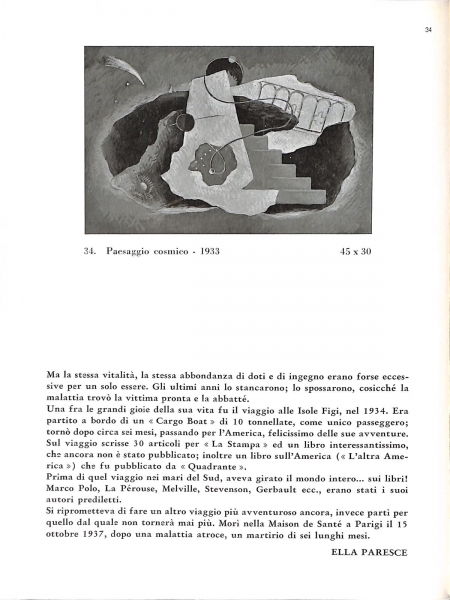 34

34. Paesaggio cosmico - 1933 45 x 30

Ma la stessa vitalità, la stessa abbondanza di doti e di ingegno erano forse eccessive per un solo essere. Gli ultimi anni lo stancarono; lo spossarono, cosicché la malattia trovò la vittima pronta e la abbatté.
Una fra le grandi gioie della sua vita fu il viaggio alle Isole Figi, nel 1934. Era partito a bordo di un « Cargo Boat » di 10 tonnellate, come unico passeggero; tornò dopo circa sei mesi, passando per l'America, felicissimo delle sue avventure. Sul viaggio scrisse 30 articoli per « La Stampa » ed un libro interessantissimo, che ancora non è stato pubblicato; inoltre un libro sull'America (« L'altra America ») che fu pubblicato da « Quadrante ».
Prima di quel viaggio nei mari del Sud, aveva girato il mondo intero... sui libri! Marco Polo, La Pérouse, Melville, Stevenson, Gerbault ecc., erano stati i suoi autori prediletti.
Si riprometteva di fare un altro viaggio più avventuroso ancora, invece partì per quello dal quale non tornerà mai più. Morì nella Maison de Santé a Parigi il 15 ottobre 1937, dopo una malattia atroce, un martirio di sei lunghi mesi.

ELLA PARESCE